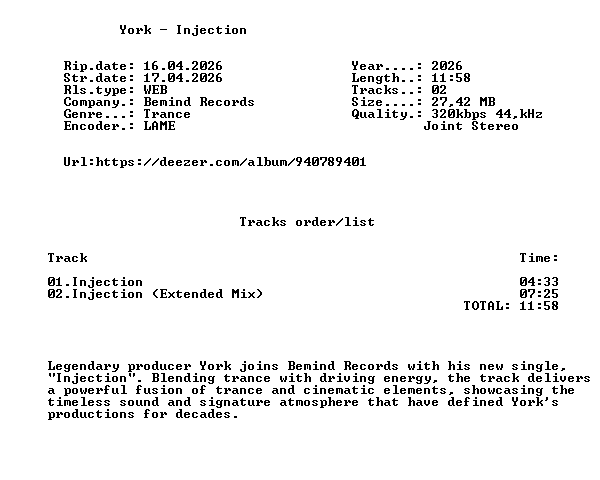 York - Injection

Rip.date: 16.04.2026
Str.date: 17.04.2026
Rls.type: WEB
Company.: Bemind Records
Genre...: Trance
Encoder.: LAME

Year....: 2026
Length..: 11:58
Tracks..: 02
Size....: 27,42 MB
Quality.: 320kbps 44,kHz
Joint Stereo

Url:https://deezer.com/album/940789401

Tracks order/list

Track
Time:

01.Injection 04:33
02.Injection (Extended Mix) 07:25
TOTAL: 11:58

Legendary producer York joins Bemind Records with his new single, "Injection". Blending trance with driving energy, the track delivers a powerful fusion of trance and cinematic elements, showcasing the timeless sound and signature atmosphere that have defined York's productions for decades.